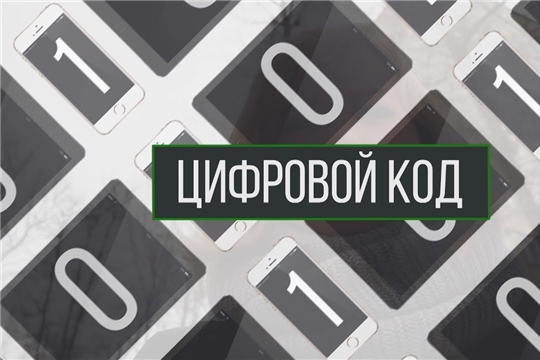 1
0
1
ЦИФРОВОЙ КОД
0
1
0